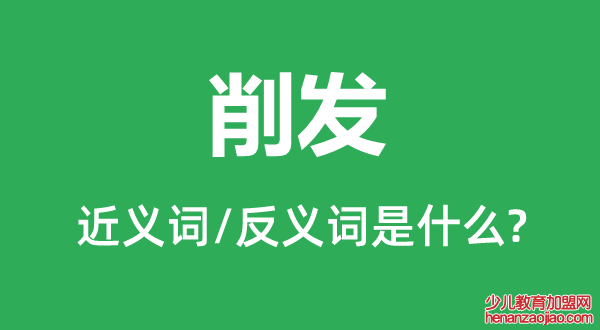 削发

近义词/反义词是什么?

少儿教育加盟网
henanzaojiao.com